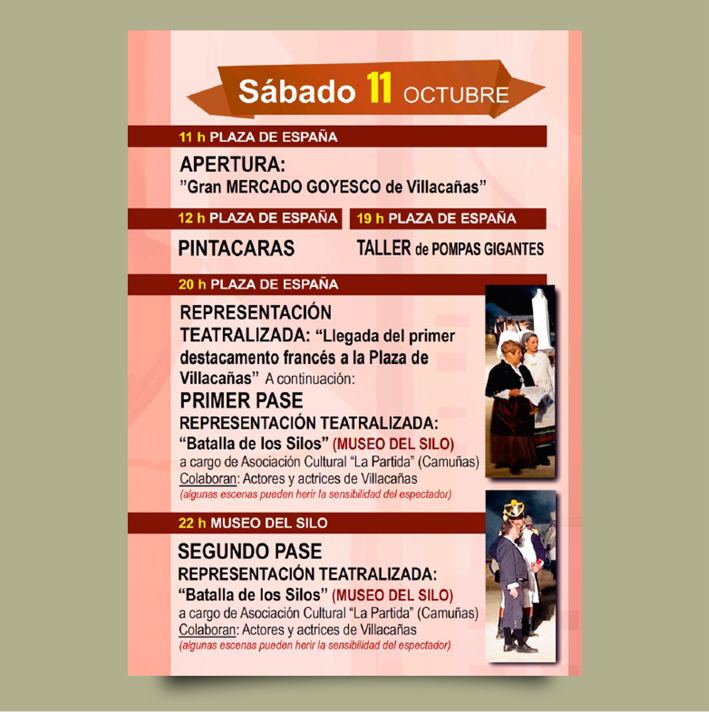 Sábado 11 OCTUBRE

11 h PLAZA DE ESPAÑA

APERTURA:
"Gran MERCADO GOYESCO de Villacañas"

12 h PLAZA DE ESPAÑA

PINTACARAS

19 h PLAZA DE ESPAÑA

TALLER de POMPAS GIGANTES

20 h PLAZA DE ESPAÑA

REPRESENTACIÓN TEATRALIZADA: "Llegada del primer destacamento francés a la Plaza de Villacañas" A continuación:

PRIMER PASE
REPRESENTACIÓN TEATRALIZADA:
"Batalla de los Silos" (MUSEO DEL SILO)
a cargo de Asociación Cultural "La Partida" (Camuñas)
Colaboran: Actores y actrices de Villacañas
(algunas escenas pueden herir la sensibilidad del espectador)

22 h MUSEO DEL SILO

SEGUNDO PASE
REPRESENTACIÓN TEATRALIZADA:
"Batalla de los Silos" (MUSEO DEL SILO)
a cargo de Asociación Cultural "La Partida" (Camuñas)
Colaboran: Actores y actrices de Villacañas
(algunas escenas pueden herir la sensibilidad del espectador)